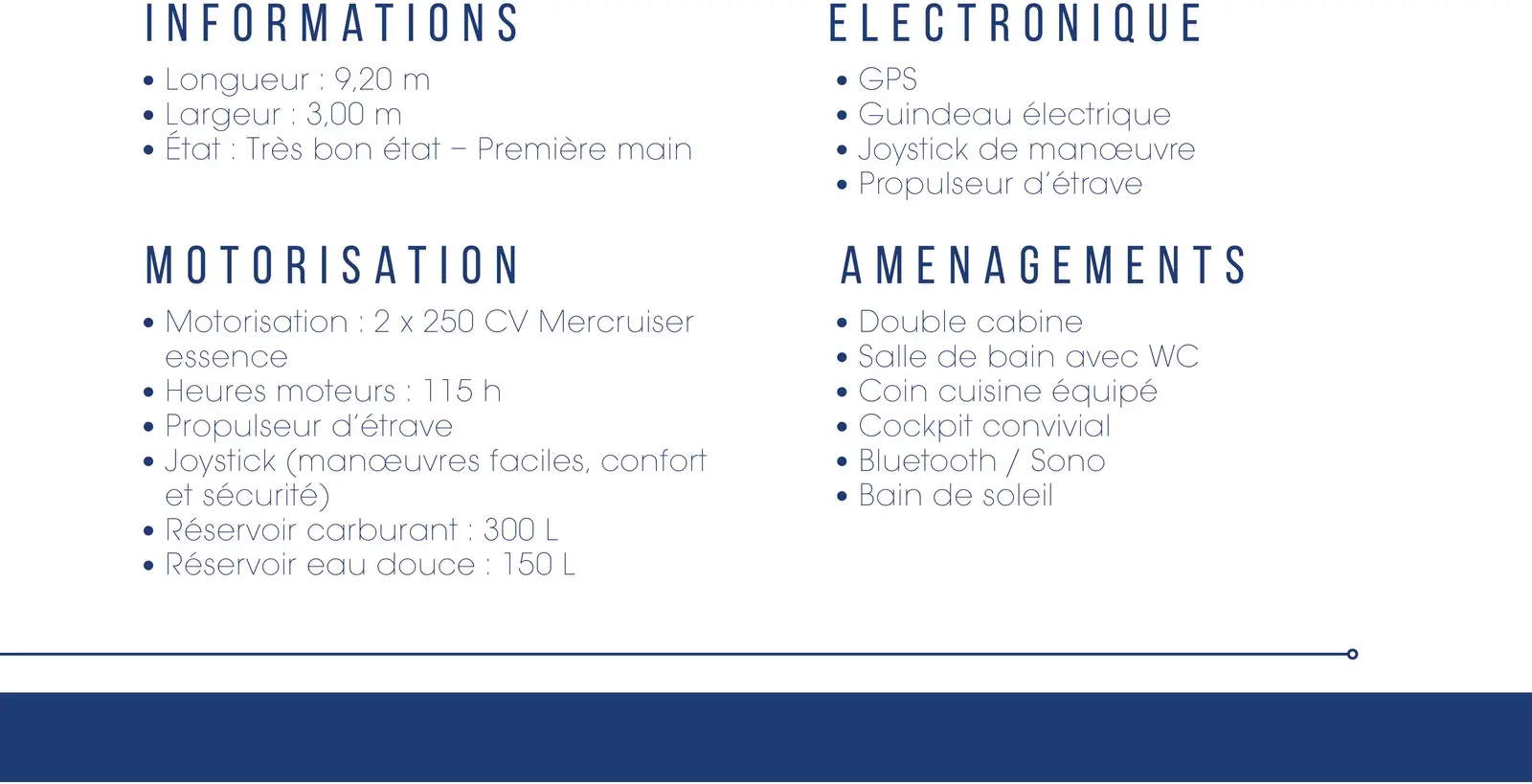 INFORMATIONS

• Longueur : 9,20 m
• Largeur : 3,00 m
• État : Très bon état – Première main

MOTORISATION

• Motorisation : 2 x 250 CV Mercruiser essence
• Heures moteurs : 115 h
• Propulseur d'étrave
• Joystick (manœuvres faciles, confort et sécurité)
• Réservoir carburant : 300 L
• Réservoir eau douce : 150 L

ELECTRONIQUE

• GPS
• Guindeau électrique
• Joystick de manœuvre
• Propulseur d'étrave

AMENAGEMENTS

• Double cabine
• Salle de bain avec WC
• Coin cuisine équipé
• Cockpit convivial
• Bluetooth / Sono
• Bain de soleil